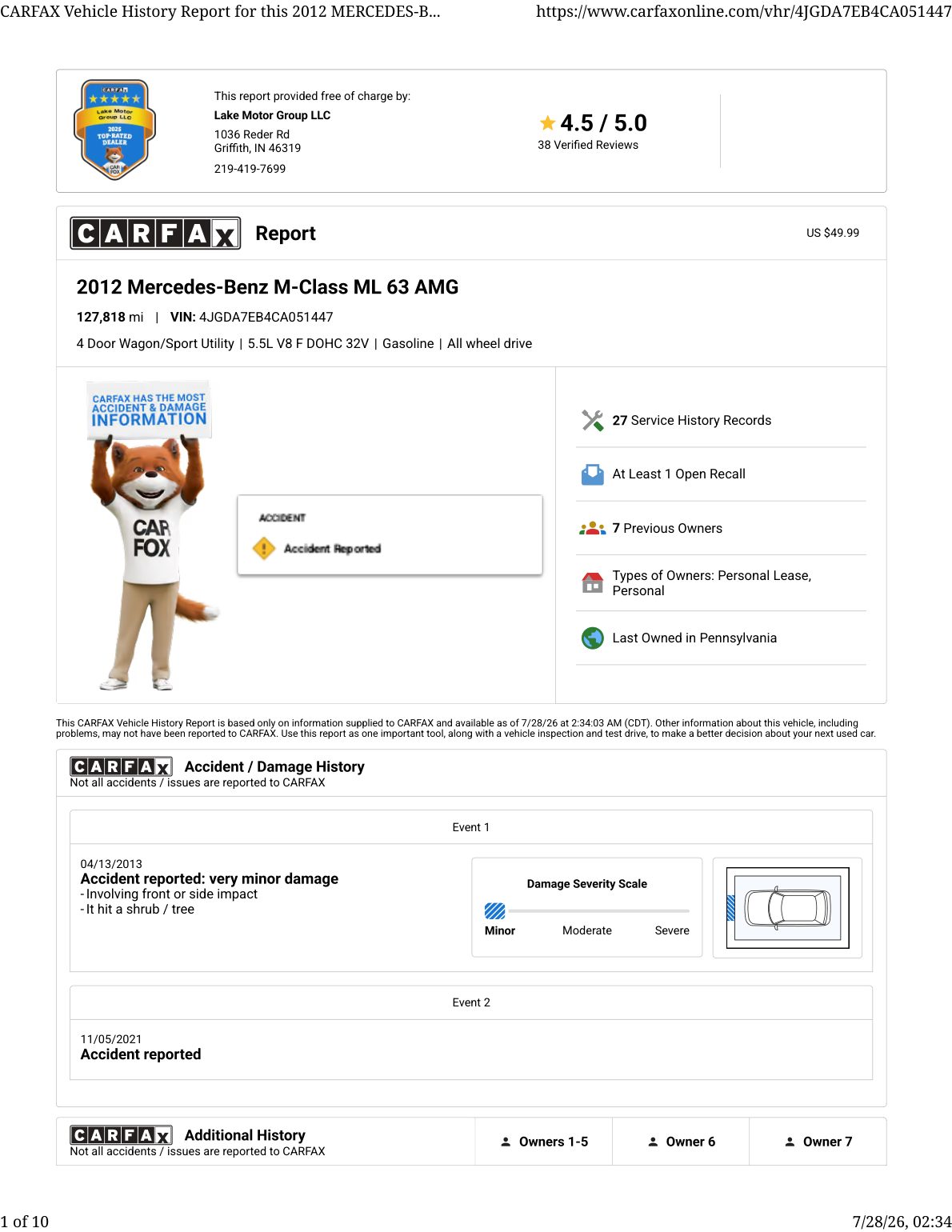 CARFAX Vehicle History Report for this 2012 MERCEDES-B... https://www.carfaxonline.com/vhr/4JGDA7EB4CA051447

CARFAX
Lake Motor Group LLC
2025 TOP-RATED DEALER
CAR FOX

This report provided free of charge by:
Lake Motor Group LLC
1036 Reder Rd
Griffith, IN 46319
219-419-7699

4.5 / 5.0
38 Verified Reviews

CARFAX Report US $49.99

2012 Mercedes-Benz M-Class ML 63 AMG
127,818 mi | VIN: 4JGDA7EB4CA051447
4 Door Wagon/Sport Utility | 5.5L V8 F DOHC 32V | Gasoline | All wheel drive

CARFAX HAS THE MOST ACCIDENT & DAMAGE INFORMATION
CAR FOX

ACCIDENT
Accident Reported

27 Service History Records
At Least 1 Open Recall
7 Previous Owners
Types of Owners: Personal Lease, Personal
Last Owned in Pennsylvania

This CARFAX Vehicle History Report is based only on information supplied to CARFAX and available as of 7/28/26 at 2:34:03 AM (CDT). Other information about this vehicle, including problems, may not have been reported to CARFAX. Use this report as one important tool, along with a vehicle inspection and test drive, to make a better decision about your next used car.

CARFAX Accident / Damage History
Not all accidents / issues are reported to CARFAX

Event 1

04/13/2013
Accident reported: very minor damage
- Involving front or side impact
- It hit a shrub / tree

Damage Severity Scale
Minor Moderate Severe

Event 2

11/05/2021
Accident reported

CARFAX Additional History
Not all accidents / issues are reported to CARFAX
Owners 1-5 Owner 6 Owner 7

1 of 10 7/28/26, 02:34